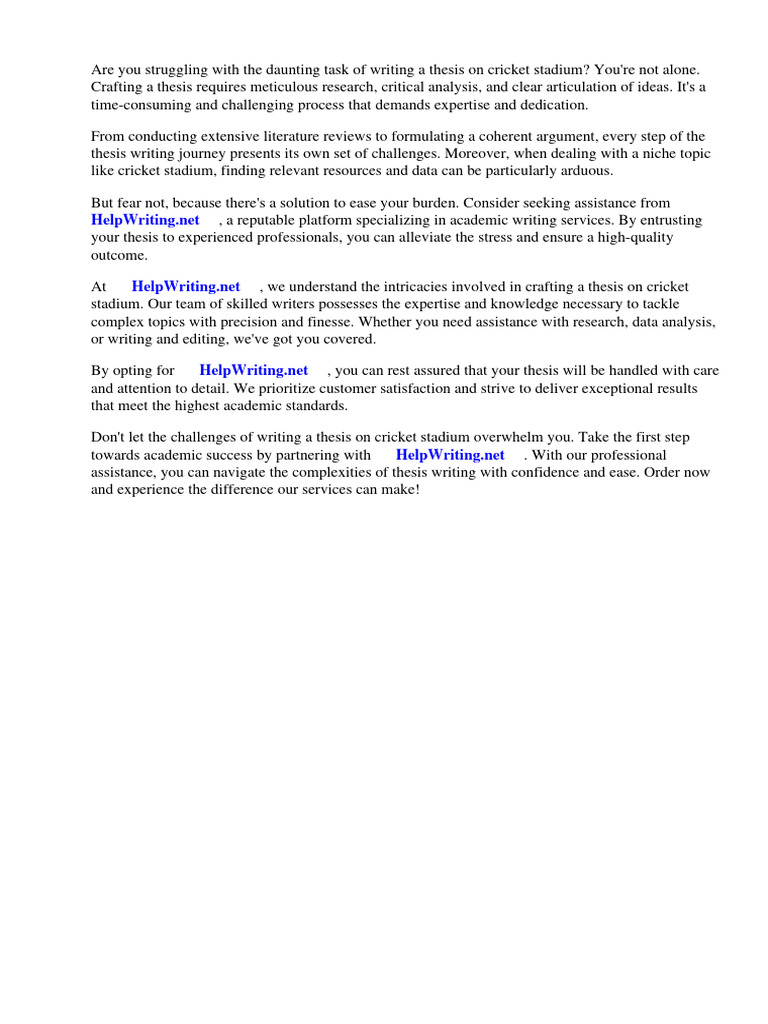 Are you struggling with the daunting task of writing a thesis on cricket stadium? You're not alone. Crafting a thesis requires meticulous research, critical analysis, and clear articulation of ideas. It's a time-consuming and challenging process that demands expertise and dedication.

From conducting extensive literature reviews to formulating a coherent argument, every step of the thesis writing journey presents its own set of challenges. Moreover, when dealing with a niche topic like cricket stadium, finding relevant resources and data can be particularly arduous.

But fear not, because there's a solution to ease your burden. Consider seeking assistance from HelpWriting.net , a reputable platform specializing in academic writing services. By entrusting your thesis to experienced professionals, you can alleviate the stress and ensure a high-quality outcome.

At HelpWriting.net , we understand the intricacies involved in crafting a thesis on cricket stadium. Our team of skilled writers possesses the expertise and knowledge necessary to tackle complex topics with precision and finesse. Whether you need assistance with research, data analysis, or writing and editing, we've got you covered.

By opting for HelpWriting.net , you can rest assured that your thesis will be handled with care and attention to detail. We prioritize customer satisfaction and strive to deliver exceptional results that meet the highest academic standards.

Don't let the challenges of writing a thesis on cricket stadium overwhelm you. Take the first step towards academic success by partnering with HelpWriting.net . With our professional assistance, you can navigate the complexities of thesis writing with confidence and ease. Order now and experience the difference our services can make!